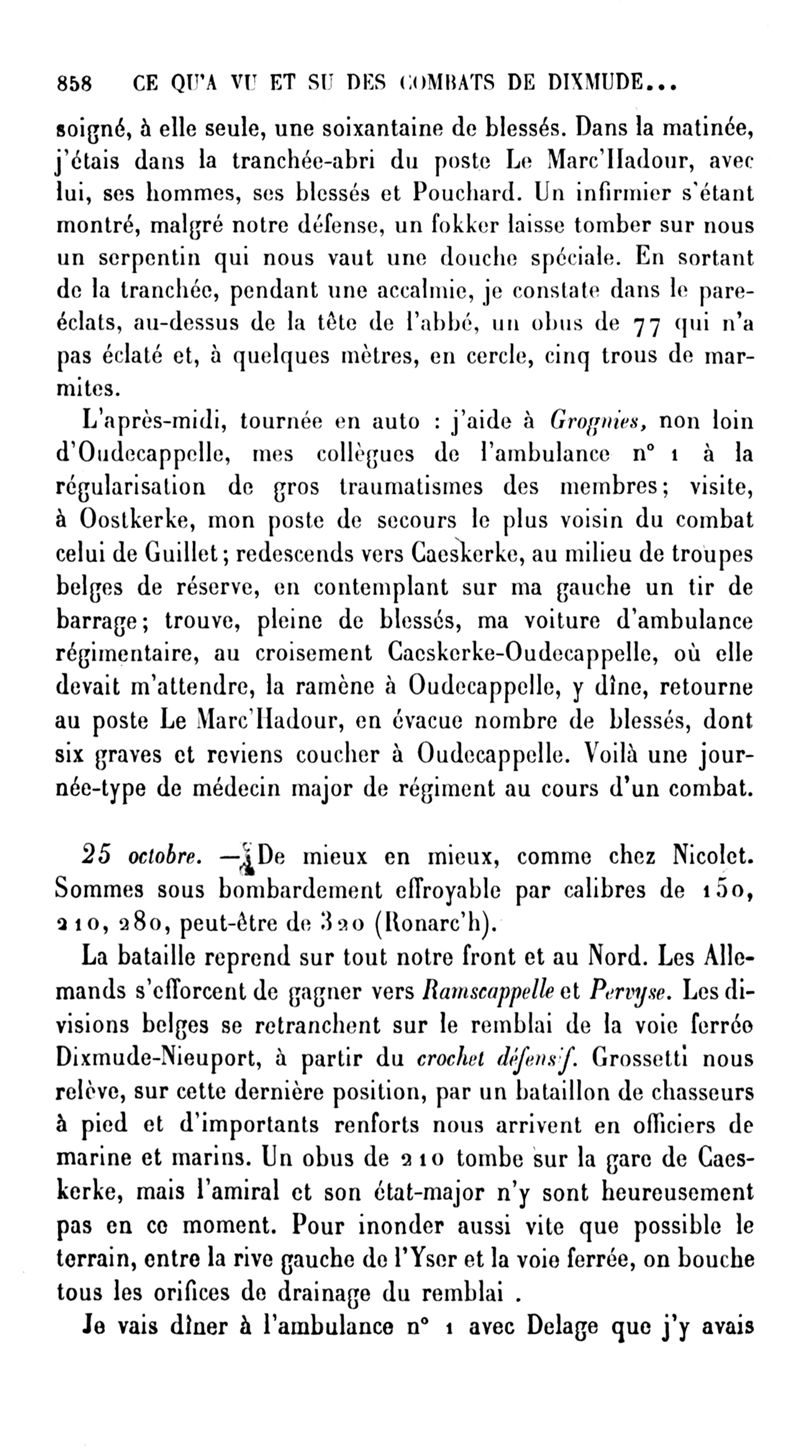 858 CE QU'A VU ET SU DES COMBATS DE DIXMUDE...

soigné, à elle seule, une soixantaine de blessés. Dans la matinée, j'étais dans la tranchée-abri du poste Le Marc'Hadour, avec lui, ses hommes, ses blessés et Pouchard. Un infirmier s'étant montré, malgré notre défense, un fokker laisse tomber sur nous un serpentin qui nous vaut une douche spéciale. En sortant de la tranchée, pendant une accalmie, je constate dans le pare-éclats, au-dessus de la tête de l'abbé, un obus de 77 qui n'a pas éclaté et, à quelques mètres, en cercle, cinq trous de marmites.

L'après-midi, tournée en auto : j'aide à Grognies, non loin d'Oudecappelle, mes collègues de l'ambulance n° 1 à la régularisation de gros traumatismes des membres; visite, à Oostkerke, mon poste de secours le plus voisin du combat celui de Guillet; redescends vers Caeskerke, au milieu de troupes belges de réserve, en contemplant sur ma gauche un tir de barrage; trouve, pleine de blessés, ma voiture d'ambulance régimentaire, au croisement Caeskerke-Oudecappelle, où elle devait m'attendre, la ramène à Oudecappelle, y dîne, retourne au poste Le Marc'Hadour, en évacue nombre de blessés, dont six graves et reviens coucher à Oudecappelle. Voilà une journée-type de médecin major de régiment au cours d'un combat.

25 octobre. — De mieux en mieux, comme chez Nicolet. Sommes sous bombardement effroyable par calibres de 150, 210, 280, peut-être de 320 (Ronarc'h).

La bataille reprend sur tout notre front et au Nord. Les Allemands s'efforcent de gagner vers Ramscappelle et Pervyse. Les divisions belges se retranchent sur le remblai de la voie ferrée Dixmude-Nieuport, à partir du crochet défensif. Grossetti nous relève, sur cette dernière position, par un bataillon de chasseurs à pied et d'importants renforts nous arrivent en officiers de marine et marins. Un obus de 210 tombe sur la gare de Caeskerke, mais l'amiral et son état-major n'y sont heureusement pas en ce moment. Pour inonder aussi vite que possible le terrain, entre la rive gauche de l'Yser et la voie ferrée, on bouche tous les orifices de drainage du remblai .

Je vais dîner à l'ambulance n° 1 avec Delage que j'y avais